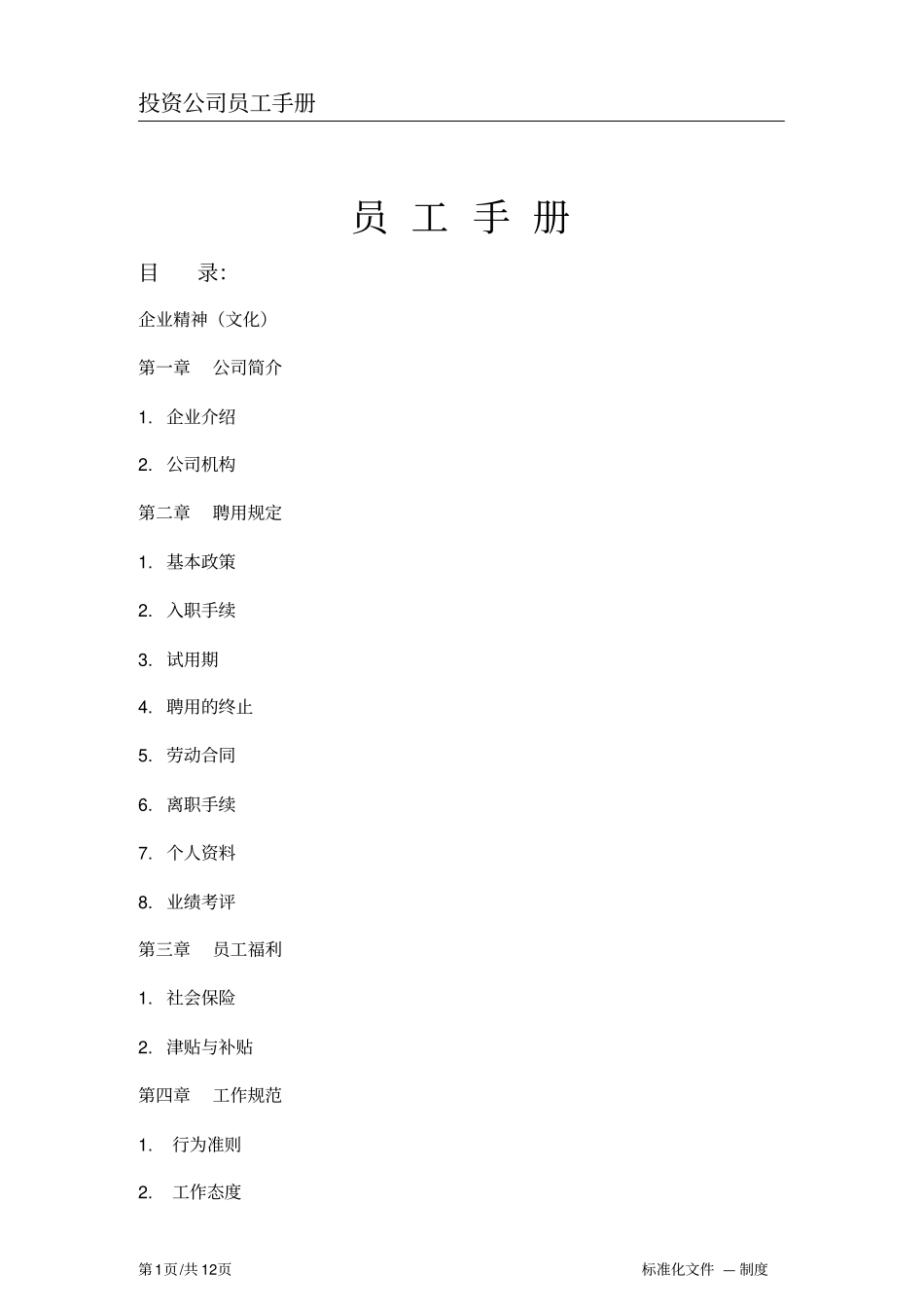 投资公司员工手册

员 工 手 册

目 录:

企业精神（文化）

第一章 公司简介

1. 企业介绍

2. 公司机构

第二章 聘用规定

1. 基本政策

2. 入职手续

3. 试用期

4. 聘用的终止

5. 劳动合同

6. 离职手续

7. 个人资料

8. 业绩考评

第三章 员工福利

1. 社会保险

2. 津贴与补贴

第四章 工作规范

1. 行为准则

2. 工作态度

第1页/共12页

标准化文件 — 制度